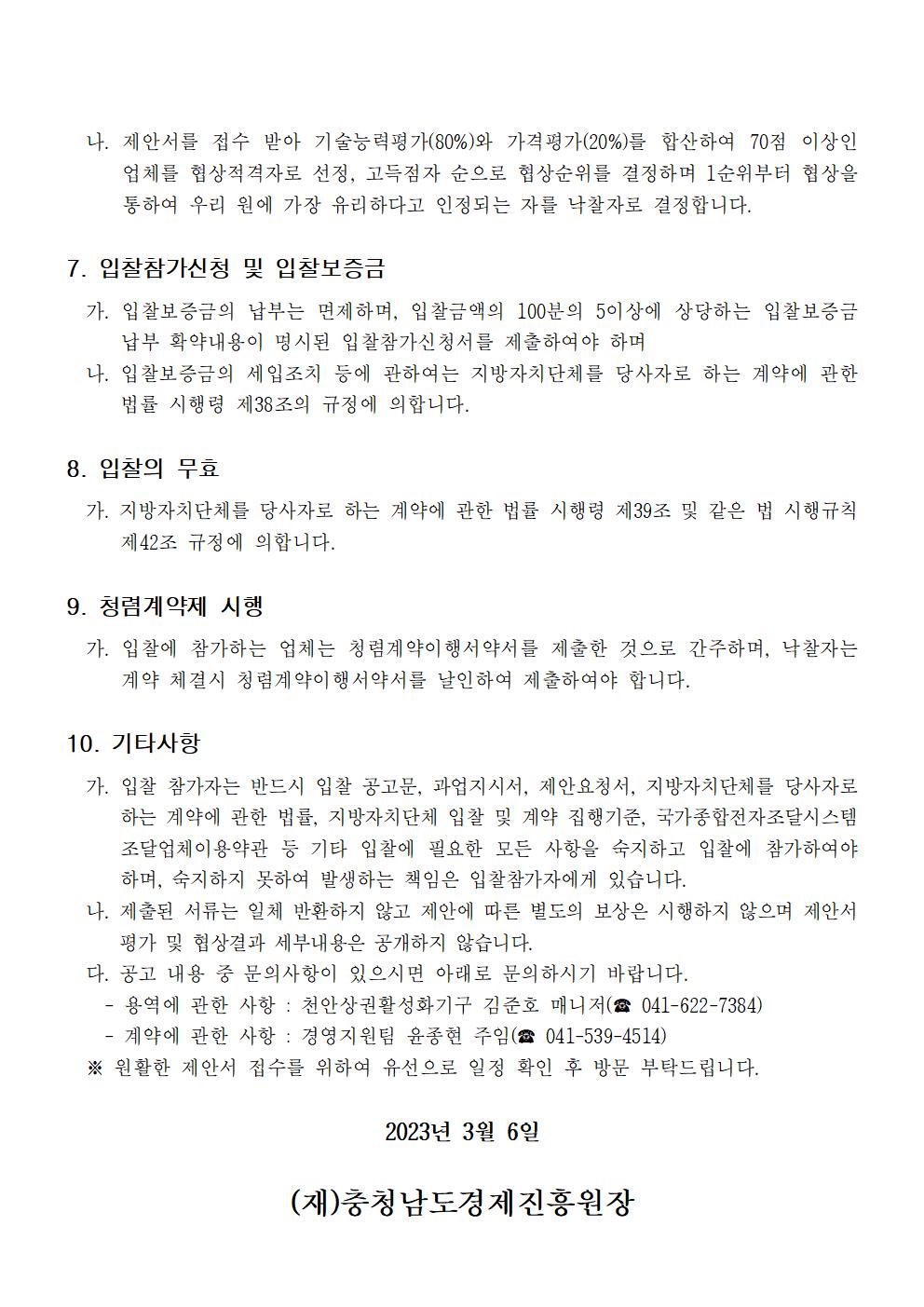 나. 제안서를 접수 받아 기술능력평가(80%)와 가격평가(20%)를 합산하여 70점 이상인 업체를 협상적격자로 선정, 고득점자 순으로 협상순위를 결정하며 1순위부터 협상을 통하여 우리 원에 가장 유리하다고 인정되는 자를 낙찰자로 결정합니다.

7. 입찰참가신청 및 입찰보증금

가. 입찰보증금의 납부는 면제하며, 입찰금액의 100분의 5이상에 상당하는 입찰보증금 납부 확약내용이 명시된 입찰참가신청서를 제출하여야 하며

나. 입찰보증금의 세입조치 등에 관하여는 지방자치단체를 당사자로 하는 계약에 관한 법률 시행령 제38조의 규정에 의합니다.

8. 입찰의 무효

가. 지방자치단체를 당사자로 하는 계약에 관한 법률 시행령 제39조 및 같은 법 시행규칙 제42조 규정에 의합니다.

9. 청렴계약제 시행

가. 입찰에 참가하는 업체는 청렴계약이행서약서를 제출한 것으로 간주하며, 낙찰자는 계약 체결시 청렴계약이행서약서를 날인하여 제출하여야 합니다.

10. 기타사항

가. 입찰 참가자는 반드시 입찰 공고문, 과업지시서, 제안요청서, 지방자치단체를 당사자로 하는 계약에 관한 법률, 지방자치단체 입찰 및 계약 집행기준, 국가종합전자조달시스템 조달업체이용약관 등 기타 입찰에 필요한 모든 사항을 숙지하고 입찰에 참가하여야 하며, 숙지하지 못하여 발생하는 책임은 입찰참가자에게 있습니다.

나. 제출된 서류는 일체 반환하지 않고 제안에 따른 별도의 보상은 시행하지 않으며 제안서 평가 및 협상결과 세부내용은 공개하지 않습니다.

다. 공고 내용 중 문의사항이 있으시면 아래로 문의하시기 바랍니다.

- 용역에 관한 사항 : 천안상권활성화기구 김준호 매니저(☎ 041-622-7384)

- 계약에 관한 사항 : 경영지원팀 윤종현 주임(☎ 041-539-4514)

※ 원활한 제안서 접수를 위하여 유선으로 일정 확인 후 방문 부탁드립니다.

2023년 3월 6일

(재)충청남도경제진흥원장